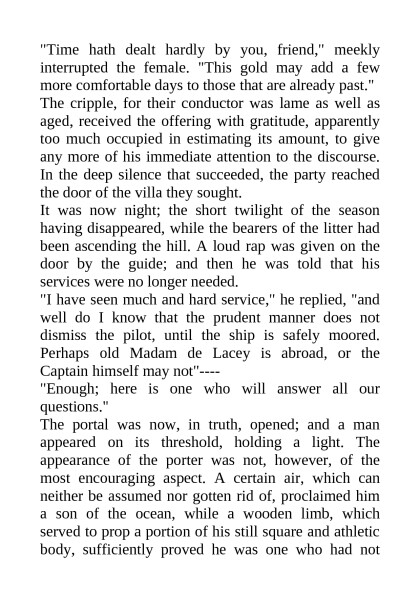 "Time hath dealt hardly by you, friend," meekly interrupted the female. "This gold may add a few more comfortable days to those that are already past."

The cripple, for their conductor was lame as well as aged, received the offering with gratitude, apparently too much occupied in estimating its amount, to give any more of his immediate attention to the discourse. In the deep silence that succeeded, the party reached the door of the villa they sought.

It was now night; the short twilight of the season having disappeared, while the bearers of the litter had been ascending the hill. A loud rap was given on the door by the guide; and then he was told that his services were no longer needed.

"I have seen much and hard service," he replied, "and well do I know that the prudent manner does not dismiss the pilot, until the ship is safely moored. Perhaps old Madam de Lacey is abroad, or the Captain himself may not"----

"Enough; here is one who will answer all our questions."

The portal was now, in truth, opened; and a man appeared on its threshold, holding a light. The appearance of the porter was not, however, of the most encouraging aspect. A certain air, which can neither be assumed nor gotten rid of, proclaimed him a son of the ocean, while a wooden limb, which served to prop a portion of his still square and athletic body, sufficiently proved he was one who had not